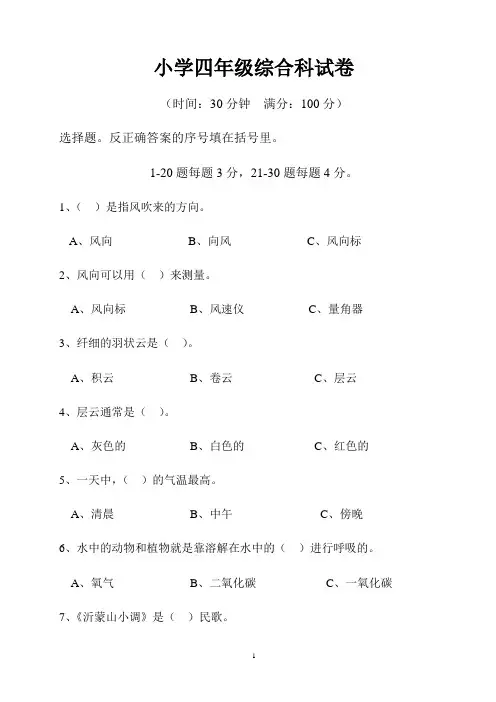 小学四年级综合科试卷

（时间：30 分钟　满分：100 分）

选择题。反正确答案的序号填在括号里。

1-20 题每题 3 分，21-30 题每题 4 分。

1、（　）是指风吹来的方向。

A、风向　　B、向风　　C、风向标

2、风向可以用（　）来测量。

A、风向标　　B、风速仪　　C、量角器

3、纤细的羽状云是（　）。

A、积云　　B、卷云　　C、层云

4、层云通常是（　）。

A、灰色的　　B、白色的　　C、红色的

5、一天中，（　）的气温最高。

A、清晨　　B、中午　　C、傍晚

6、水中的动物和植物就是靠溶解在水中的（　）进行呼吸的。

A、氧气　　B、二氧化碳　　C、一氧化碳

7、《沂蒙山小调》是（　）民歌。

1